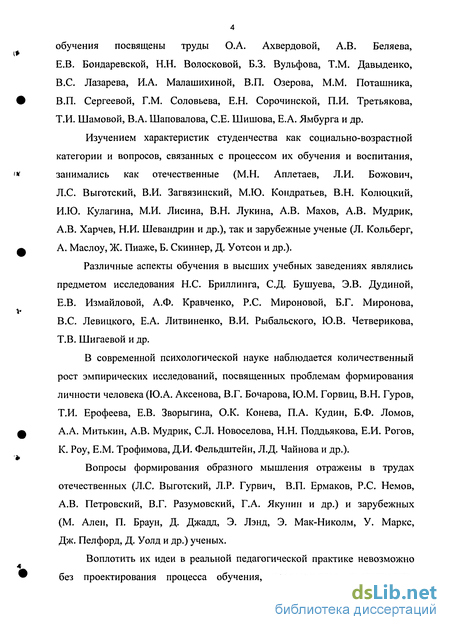 4

обучения посвящены труды О.А. Ахвердовой, А.В. Беляева, Е.В. Бондаревской, Н.Н. Волосковой, Б.З. Вульфова, Т.М. Давыденко, В.С. Лазарева, И.А. Малашихиной, В.П. Озерова, М.М. Поташника, В.П. Сергеевой, Г.М. Соловьева, Е.Н. Сорочинской, П.И. Третьякова, Т.И. Шамовой, В.А. Шаповалова, С.Е. Шишова, Е.А. Ямбурга и др.

Изучением характеристик студенчества как социально-возрастной категории и вопросов, связанных с процессом их обучения и воспитания, занимались как отечественные (М.Н. Аплетаев, Л.И. Божович, Л.С. Выготский, В.И. Загвязинский, М.Ю. Кондратьев, В.Н. Колюцкий, И.Ю. Кулагина, М.И. Лисина, В.Н. Лукина, А.В. Махов, А.В. Мудрик, А.В. Харчев, Н.И. Шевандрин и др.), так и зарубежные ученые (Л. Кольберг, А. Маслоу, Ж. Пиаже, Б. Скиннер, Д. Уотсон и др.).

Различные аспекты обучения в высших учебных заведениях являлись предметом исследования Н.С. Бриллинга, С.Д. Бушуева, Э.В. Дудиной, Е.В. Измайловой, А.Ф. Кравченко, Р.С. Мироновой, Б.Г. Миронова, В.С. Левицкого, Е.А. Литвиненко, В.И. Рыбальского, Ю.В. Четверикова, Т.В. Шигаевой и др.

В современной психологической науке наблюдается количественный рост эмпирических исследований, посвященных проблемам формирования личности человека (Ю.А. Аксенова, В.Г. Бочарова, Ю.М. Горвиц, В.Н. Гуров, Т.И. Ерофеева, Е.В. Зворыгина, О.К. Конева, П.А. Кудин, Б.Ф. Ломов, А.А. Митькин, А.В. Мудрик, С.Л. Новоселова, Н.Н. Поддьякова, Е.И. Рогов, К. Роу, Е.М. Трофимова, Д.И. Фельдштейн, Л.Д. Чайнова и др.).

Вопросы формирования образного мышления отражены в трудах отечественных (Л.С. Выготский, Л.Р. Гурвич, В.П. Ермаков, Р.С. Немов, А.В. Петровский, В.Г. Разумовский, Г.А. Якунин и др.) и зарубежных (М. Ален, П. Браун, Д. Джадд, Э. Лэнд, Э. Мак-Николм, У. Маркс, Дж. Пелфорд, Д. Уолд и др.) ученых.

Воплотить их идеи в реальной педагогической практике невозможно без проектирования процесса обучения,

dsLib.net
библиотека диссертаций